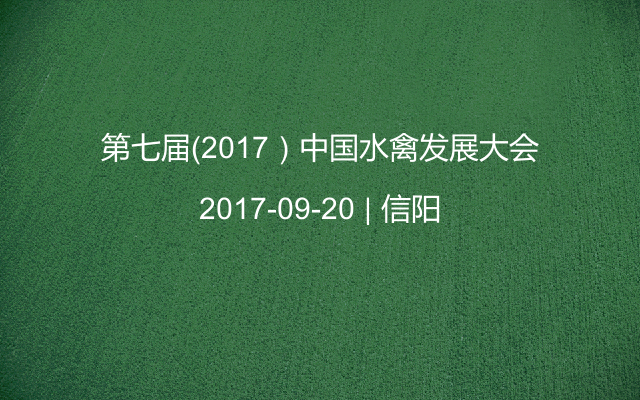 第七届(2017）中国水禽发展大会

2017-09-20 | 信阳